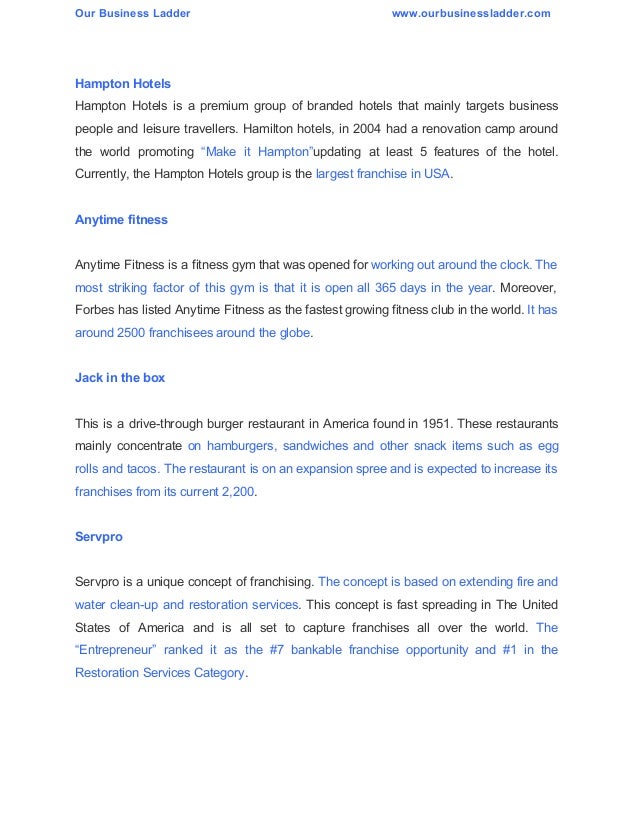 Our Business Ladder www.ourbusinessladder.com

Hampton Hotels

Hampton Hotels is a premium group of branded hotels that mainly targets business people and leisure travellers. Hamilton hotels, in 2004 had a renovation camp around the world promoting “Make it Hampton”updating at least 5 features of the hotel. Currently, the Hampton Hotels group is the largest franchise in USA.

Anytime fitness

Anytime Fitness is a fitness gym that was opened for working out around the clock. The most striking factor of this gym is that it is open all 365 days in the year. Moreover, Forbes has listed Anytime Fitness as the fastest growing fitness club in the world. It has around 2500 franchisees around the globe.

Jack in the box

This is a drive-through burger restaurant in America found in 1951. These restaurants mainly concentrate on hamburgers, sandwiches and other snack items such as egg rolls and tacos. The restaurant is on an expansion spree and is expected to increase its franchises from its current 2,200.

Servpro

Servpro is a unique concept of franchising. The concept is based on extending fire and water clean-up and restoration services. This concept is fast spreading in The United States of America and is all set to capture franchises all over the world. The “Entrepreneur” ranked it as the #7 bankable franchise opportunity and #1 in the Restoration Services Category.